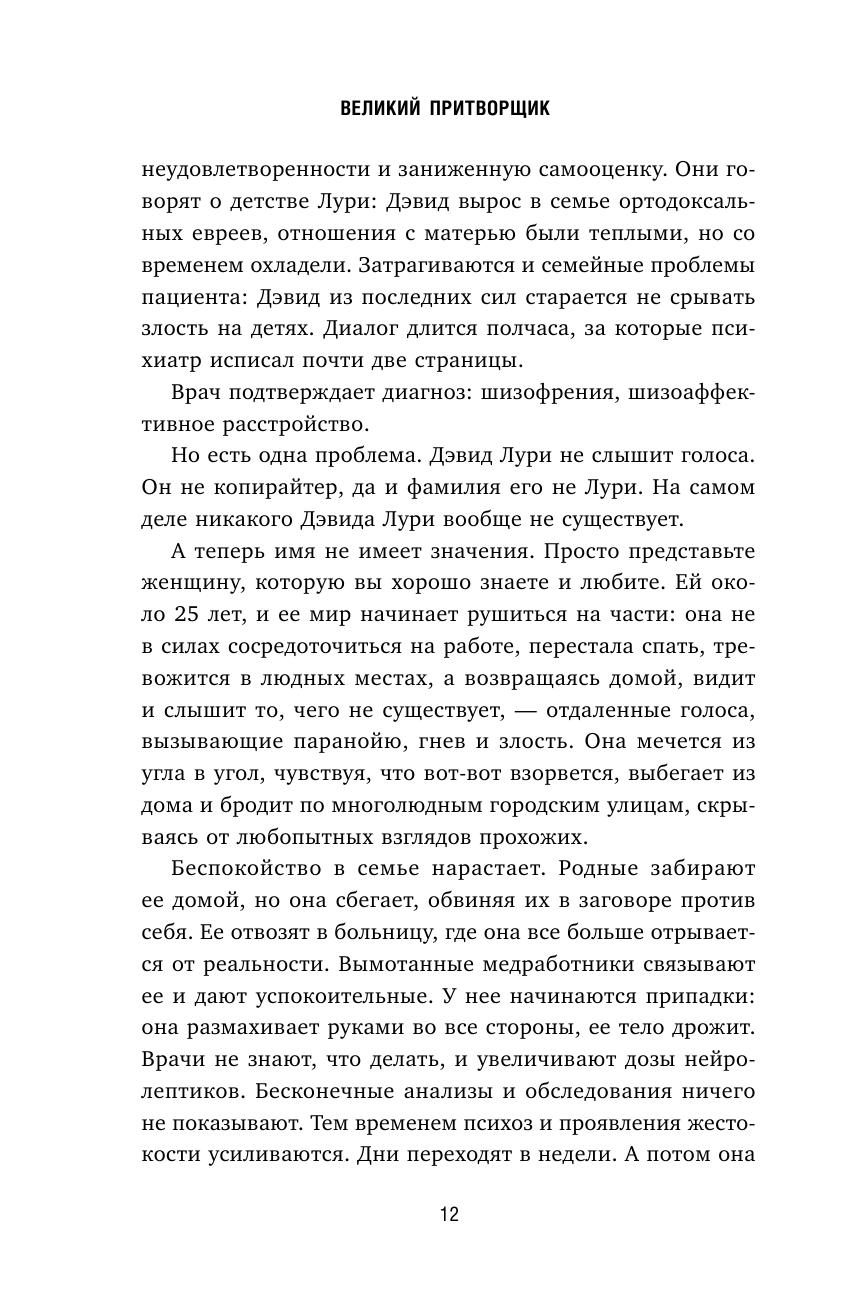 ВЕЛИКИЙ ПРИТВОРЩИК

неудовлетворенности и заниженную самооценку. Они говорят о детстве Лури: Дэвид вырос в семье ортодоксальных евреев, отношения с матерью были теплыми, но со временем охладели. Затрагиваются и семейные проблемы пациента: Дэвид из последних сил старается не срывать злость на детях. Диалог длится полчаса, за которые психиатр исписал почти две страницы.

Врач подтверждает диагноз: шизофрения, шизоаффективное расстройство.

Но есть одна проблема. Дэвид Лури не слышит голоса. Он не копирайтер, да и фамилия его не Лури. На самом деле никакого Дэвида Лури вообще не существует.

А теперь имя не имеет значения. Просто представьте женщину, которую вы хорошо знаете и любите. Ей около 25 лет, и ее мир начинает рушиться на части: она не в силах сосредоточиться на работе, перестала спать, тревожится в людных местах, а возвращаясь домой, видит и слышит то, чего не существует, — отдаленные голоса, вызывающие паранойю, гнев и злость. Она мечется из угла в угол, чувствуя, что вот-вот взорвется, выбегает из дома и бродит по многолюдным городским улицам, скрываясь от любопытных взглядов прохожих.

Беспокойство в семье нарастает. Родные забирают ее домой, но она сбегает, обвиняя их в заговоре против себя. Ее отвозят в больницу, где она все больше отрывается от реальности. Вымотанные медработники связывают ее и дают успокоительные. У нее начинаются припадки: она размахивает руками во все стороны, ее тело дрожит. Врачи не знают, что делать, и увеличивают дозы нейролептиков. Бесконечные анализы и обследования ничего не показывают. Тем временем психоз и проявления жестокости усиливаются. Дни переходят в недели. А потом она

12